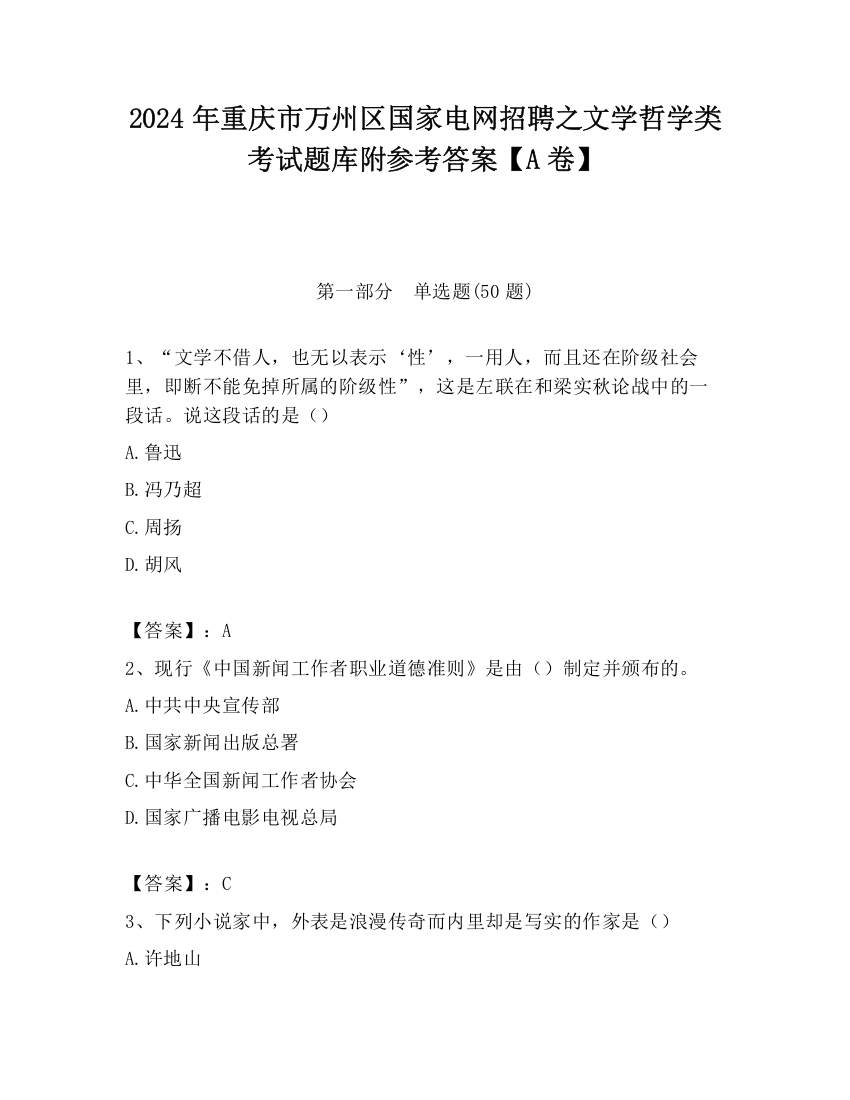 2024 年重庆市万州区国家电网招聘之文学哲学类考试题库附参考答案【A 卷】

第一部分　单选题(50 题)

1、“文学不借人，也无以表示‘性’，一用人，而且还在阶级社会里，即断不能免掉所属的阶级性”，这是左联在和梁实秋论战中的一段话。说这段话的是（）

A.鲁迅

B.冯乃超

C.周扬

D.胡风

【答案】：A

2、现行《中国新闻工作者职业道德准则》是由（）制定并颁布的。

A.中共中央宣传部

B.国家新闻出版总署

C.中华全国新闻工作者协会

D.国家广播电影电视总局

【答案】：C

3、下列小说家中，外表是浪漫传奇而内里却是写实的作家是（）

A.许地山